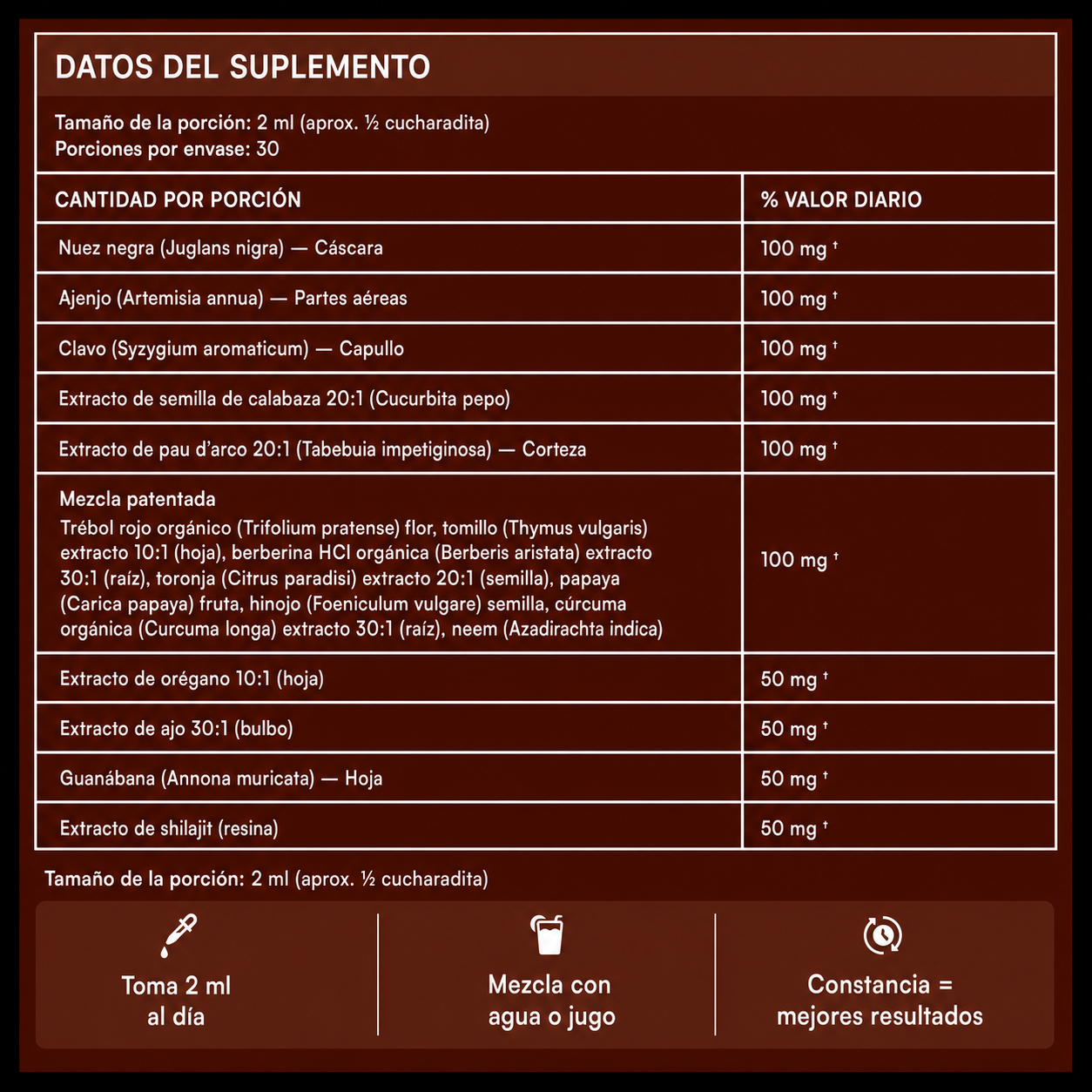 DATOS DEL SUPLEMENTO

Tamaño de la porción: 2 ml (aprox. ½ cucharadita)
Porciones por envase: 30

| CANTIDAD POR PORCIÓN | % VALOR DIARIO |
|---|---|
| Nuez negra (Juglans nigra) — Cáscara | 100 mg † |
| Ajenjo (Artemisia annua) — Partes aéreas | 100 mg † |
| Clavo (Syzygium aromaticum) — Capullo | 100 mg † |
| Extracto de semilla de calabaza 20:1 (Cucurbita pepo) | 100 mg † |
| Extracto de pau d'arco 20:1 (Tabebuia impetiginosa) — Corteza | 100 mg † |
| Mezcla patentada Trébol rojo orgánico (Trifolium pratense) flor, tomillo (Thymus vulgaris) extracto 10:1 (hoja), berberina HCl orgánica (Berberis aristata) extracto 30:1 (raíz), toronja (Citrus paradisi) extracto 20:1 (semilla), papaya (Carica papaya) fruta, hinojo (Foeniculum vulgare) semilla, cúrcuma orgánica (Curcuma longa) extracto 30:1 (raíz), neem (Azadirachta indica) | 100 mg † |
| Extracto de orégano 10:1 (hoja) | 50 mg † |
| Extracto de ajo 30:1 (bulbo) | 50 mg † |
| Guanábana (Annona muricata) — Hoja | 50 mg † |
| Extracto de shilajit (resina) | 50 mg † |

Tamaño de la porción: 2 ml (aprox. ½ cucharadita)

Toma 2 ml al día

Mezcla con agua o jugo

Constancia = mejores resultados